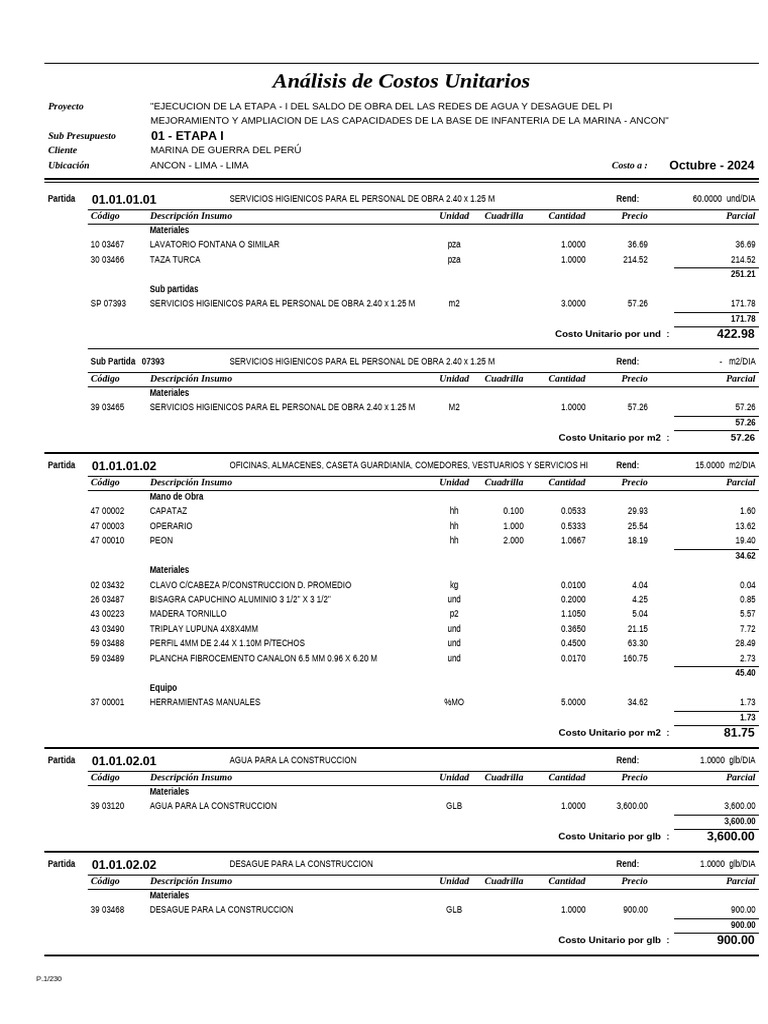 Análisis de Costos Unitarios

Proyecto "EJECUCION DE LA ETAPA - I DEL SALDO DE OBRA DEL LAS REDES DE AGUA Y DESAGUE DEL PI MEJORAMIENTO Y AMPLIACION DE LAS CAPACIDADES DE LA BASE DE INFANTERIA DE LA MARINA - ANCON"
Sub Presupuesto 01 - ETAPA I
Cliente MARINA DE GUERRA DEL PERÚ
Ubicación ANCON - LIMA - LIMA Costo a : Octubre - 2024

Partida 01.01.01.01 SERVICIOS HIGIENICOS PARA EL PERSONAL DE OBRA 2.40 x 1.25 M Rend: 60.0000 und/DIA

| Código | Descripción Insumo | Unidad | Cuadrilla | Cantidad | Precio | Parcial |
|---|---|---|---|---|---|---|
| | Materiales | | | | | |
| 10 03467 | LAVATORIO FONTANA O SIMILAR | pza | | 1.0000 | 36.69 | 36.69 |
| 30 03466 | TAZA TURCA | pza | | 1.0000 | 214.52 | 214.52 |
| | | | | | | 251.21 |
| | Sub partidas | | | | | |
| SP 07393 | SERVICIOS HIGIENICOS PARA EL PERSONAL DE OBRA 2.40 x 1.25 M | m2 | | 3.0000 | 57.26 | 171.78 |
| | | | | | | 171.78 |

Costo Unitario por und : 422.98

Sub Partida 07393 SERVICIOS HIGIENICOS PARA EL PERSONAL DE OBRA 2.40 x 1.25 M Rend: - m2/DIA

| Código | Descripción Insumo | Unidad | Cuadrilla | Cantidad | Precio | Parcial |
|---|---|---|---|---|---|---|
| | Materiales | | | | | |
| 39 03465 | SERVICIOS HIGIENICOS PARA EL PERSONAL DE OBRA 2.40 x 1.25 M | M2 | | 1.0000 | 57.26 | 57.26 |
| | | | | | | 57.26 |

Costo Unitario por m2 : 57.26

Partida 01.01.01.02 OFICINAS, ALMACENES, CASETA GUARDIANÍA, COMEDORES, VESTUARIOS Y SERVICIOS HI Rend: 15.0000 m2/DIA

| Código | Descripción Insumo | Unidad | Cuadrilla | Cantidad | Precio | Parcial |
|---|---|---|---|---|---|---|
| | Mano de Obra | | | | | |
| 47 00002 | CAPATAZ | hh | 0.100 | 0.0533 | 29.93 | 1.60 |
| 47 00003 | OPERARIO | hh | 1.000 | 0.5333 | 25.54 | 13.62 |
| 47 00010 | PEON | hh | 2.000 | 1.0667 | 18.19 | 19.40 |
| | | | | | | 34.62 |
| | Materiales | | | | | |
| 02 03432 | CLAVO C/CABEZA P/CONSTRUCCION D. PROMEDIO | kg | | 0.0100 | 4.04 | 0.04 |
| 26 03487 | BISAGRA CAPUCHINO ALUMINIO 3 1/2" X 3 1/2" | und | | 0.2000 | 4.25 | 0.85 |
| 43 00223 | MADERA TORNILLO | p2 | | 1.1050 | 5.04 | 5.57 |
| 43 03490 | TRIPLAY LUPUNA 4X8X4MM | und | | 0.3650 | 21.15 | 7.72 |
| 59 03488 | PERFIL 4MM DE 2.44 X 1.10M P/TECHOS | und | | 0.4500 | 63.30 | 28.49 |
| 59 03489 | PLANCHA FIBROCEMENTO CANALON 6.5 MM 0.96 X 6.20 M | und | | 0.0170 | 160.75 | 2.73 |
| | | | | | | 45.40 |
| | Equipo | | | | | |
| 37 00001 | HERRAMIENTAS MANUALES | %MO | | 5.0000 | 34.62 | 1.73 |
| | | | | | | 1.73 |

Costo Unitario por m2 : 81.75

Partida 01.01.02.01 AGUA PARA LA CONSTRUCCION Rend: 1.0000 glb/DIA

| Código | Descripción Insumo | Unidad | Cuadrilla | Cantidad | Precio | Parcial |
|---|---|---|---|---|---|---|
| | Materiales | | | | | |
| 39 03120 | AGUA PARA LA CONSTRUCCION | GLB | | 1.0000 | 3,600.00 | 3,600.00 |
| | | | | | | 3,600.00 |

Costo Unitario por glb : 3,600.00

Partida 01.01.02.02 DESAGUE PARA LA CONSTRUCCION Rend: 1.0000 glb/DIA

| Código | Descripción Insumo | Unidad | Cuadrilla | Cantidad | Precio | Parcial |
|---|---|---|---|---|---|---|
| | Materiales | | | | | |
| 39 03468 | DESAGUE PARA LA CONSTRUCCION | GLB | | 1.0000 | 900.00 | 900.00 |
| | | | | | | 900.00 |

Costo Unitario por glb : 900.00

P.1/230